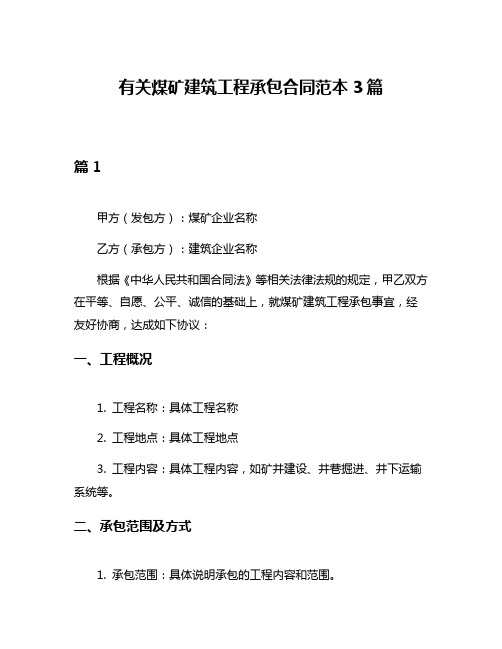 有关煤矿建筑工程承包合同范本 3 篇

篇 1

甲方（发包方）：煤矿企业名称

乙方（承包方）：建筑企业名称

根据《中华人民共和国合同法》等相关法律法规的规定，甲乙双方在平等、自愿、公平、诚信的基础上，就煤矿建筑工程承包事宜，经友好协商，达成如下协议：

一、工程概况

1. 工程名称：具体工程名称

2. 工程地点：具体工程地点

3. 工程内容：具体工程内容，如矿井建设、井巷掘进、井下运输系统等。

二、承包范围及方式

1. 承包范围：具体说明承包的工程内容和范围。